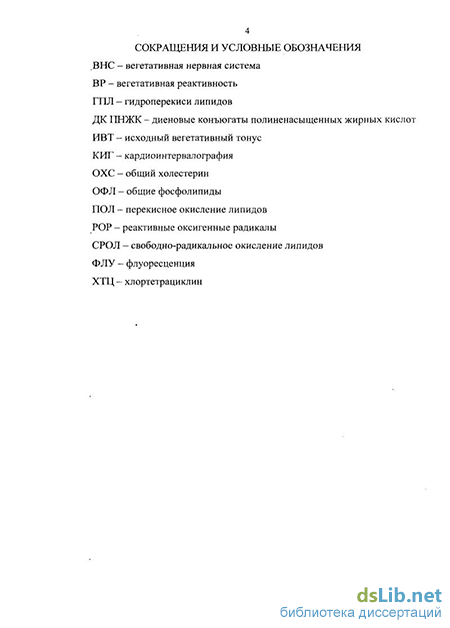 4

СОКРАЩЕНИЯ И УСЛОВНЫЕ ОБОЗНАЧЕНИЯ

ВНС – вегетативная нервная система

ВР – вегетативная реактивность

ГПЛ – гидроперекиси липидов

ДК ПНЖК – диеновые конъюгаты полиненасыщенных жирных кислот

ИВТ – исходный вегетативный тонус

КИГ – кардиоинтервалография

ОХС – общий холестерин

ОФЛ – общие фосфолипиды

ПОЛ – перекисное окисление липидов

РОР – реактивные оксигенные радикалы

СРОЛ – свободно-радикальное окисление липидов

ФЛУ – флуоресценция

ХТЦ – хлортетрациклин

dsLib.net
библиотека диссертаций